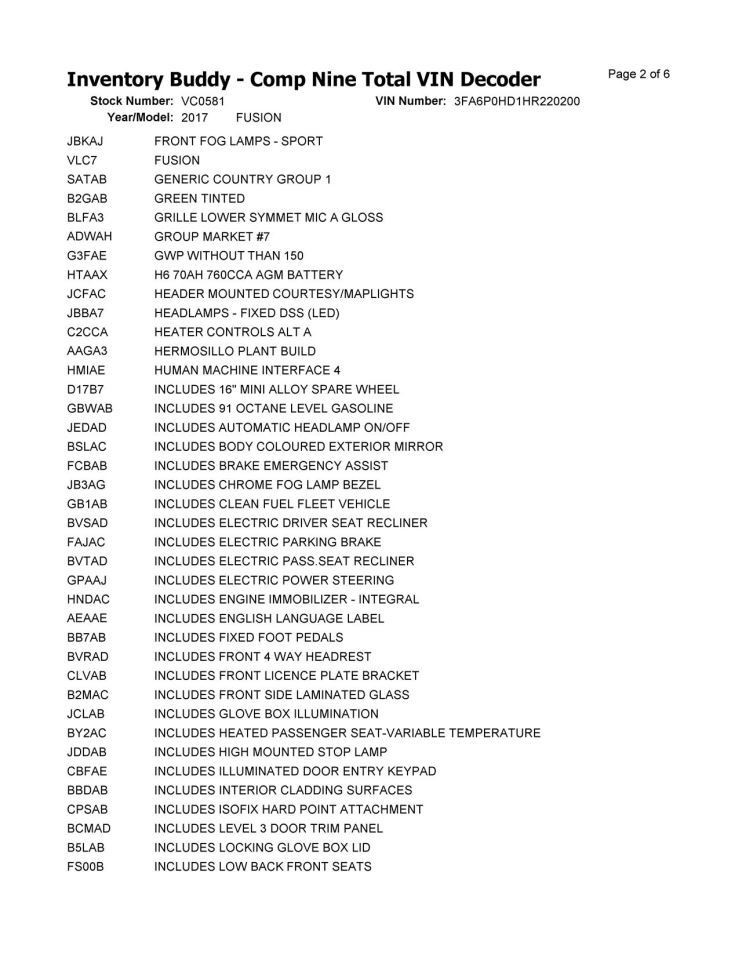 Inventory Buddy - Comp Nine Total VIN Decoder
Page 2 of 6

Stock Number: VC0581 VIN Number: 3FA6P0HD1HR220200
Year/Model: 2017 FUSION

| | |
|---|---|
| JBKAJ | FRONT FOG LAMPS - SPORT |
| VLC7 | FUSION |
| SATAB | GENERIC COUNTRY GROUP 1 |
| B2GAB | GREEN TINTED |
| BLFA3 | GRILLE LOWER SYMMET MIC A GLOSS |
| ADWAH | GROUP MARKET #7 |
| G3FAE | GWP WITHOUT THAN 150 |
| HTAAX | H6 70AH 760CCA AGM BATTERY |
| JCFAC | HEADER MOUNTED COURTESY/MAPLIGHTS |
| JBBA7 | HEADLAMPS - FIXED DSS (LED) |
| C2CCA | HEATER CONTROLS ALT A |
| AAGA3 | HERMOSILLO PLANT BUILD |
| HMIAE | HUMAN MACHINE INTERFACE 4 |
| D17B7 | INCLUDES 16" MINI ALLOY SPARE WHEEL |
| GBWAB | INCLUDES 91 OCTANE LEVEL GASOLINE |
| JEDAD | INCLUDES AUTOMATIC HEADLAMP ON/OFF |
| BSLAC | INCLUDES BODY COLOURED EXTERIOR MIRROR |
| FCBAB | INCLUDES BRAKE EMERGENCY ASSIST |
| JB3AG | INCLUDES CHROME FOG LAMP BEZEL |
| GB1AB | INCLUDES CLEAN FUEL FLEET VEHICLE |
| BVSAD | INCLUDES ELECTRIC DRIVER SEAT RECLINER |
| FAJAC | INCLUDES ELECTRIC PARKING BRAKE |
| BVTAD | INCLUDES ELECTRIC PASS.SEAT RECLINER |
| GPAAJ | INCLUDES ELECTRIC POWER STEERING |
| HNDAC | INCLUDES ENGINE IMMOBILIZER - INTEGRAL |
| AEAAE | INCLUDES ENGLISH LANGUAGE LABEL |
| BB7AB | INCLUDES FIXED FOOT PEDALS |
| BVRAD | INCLUDES FRONT 4 WAY HEADREST |
| CLVAB | INCLUDES FRONT LICENCE PLATE BRACKET |
| B2MAC | INCLUDES FRONT SIDE LAMINATED GLASS |
| JCLAB | INCLUDES GLOVE BOX ILLUMINATION |
| BY2AC | INCLUDES HEATED PASSENGER SEAT-VARIABLE TEMPERATURE |
| JDDAB | INCLUDES HIGH MOUNTED STOP LAMP |
| CBFAE | INCLUDES ILLUMINATED DOOR ENTRY KEYPAD |
| BBDAB | INCLUDES INTERIOR CLADDING SURFACES |
| CPSAB | INCLUDES ISOFIX HARD POINT ATTACHMENT |
| BCMAD | INCLUDES LEVEL 3 DOOR TRIM PANEL |
| B5LAB | INCLUDES LOCKING GLOVE BOX LID |
| FS00B | INCLUDES LOW BACK FRONT SEATS |